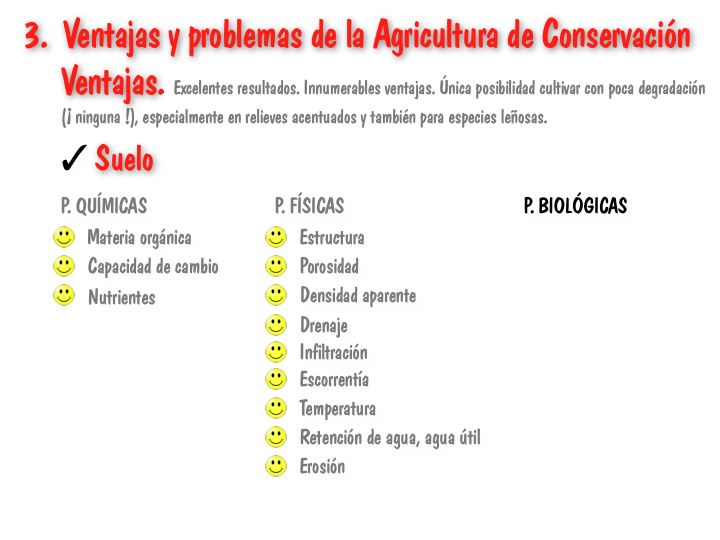 3. Ventajas y problemas de la Agricultura de Conservación

Ventajas. Excelentes resultados. Innumerables ventajas. Única posibilidad cultivar con poca degradación (¡ ninguna !), especialmente en relieves acentuados y también para especies leñosas.

✓ Suelo

P. QUÍMICAS
Materia orgánica
Capacidad de cambio
Nutrientes

P. FÍSICAS
Estructura
Porosidad
Densidad aparente
Drenaje
Infiltración
Escorrentía
Temperatura
Retención de agua, agua útil
Erosión

P. BIOLÓGICAS